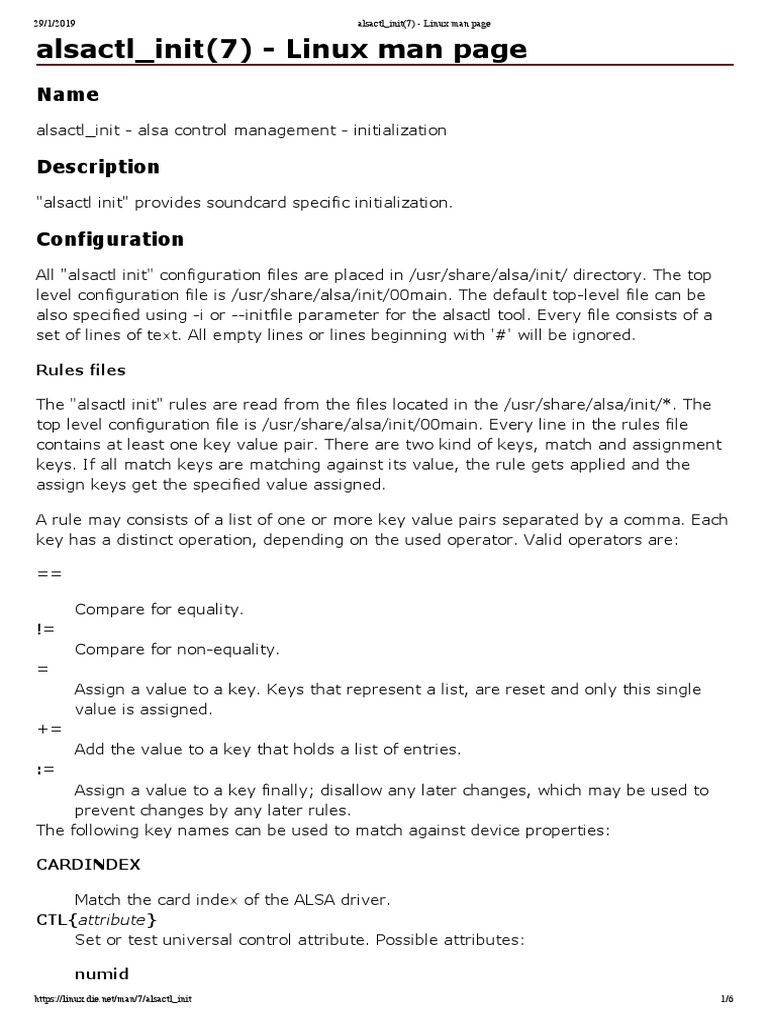 29/1/2019 alsactl_init(7) - Linux man page

alsactl_init(7) - Linux man page

Name

alsactl_init - alsa control management - initialization

Description

"alsactl init" provides soundcard specific initialization.

Configuration

All "alsactl init" configuration files are placed in /usr/share/alsa/init/ directory. The top level configuration file is /usr/share/alsa/init/00main. The default top-level file can be also specified using -i or --initfile parameter for the alsactl tool. Every file consists of a set of lines of text. All empty lines or lines beginning with '#' will be ignored.

Rules files

The "alsactl init" rules are read from the files located in the /usr/share/alsa/init/*. The top level configuration file is /usr/share/alsa/init/00main. Every line in the rules file contains at least one key value pair. There are two kind of keys, match and assignment keys. If all match keys are matching against its value, the rule gets applied and the assign keys get the specified value assigned.

A rule may consists of a list of one or more key value pairs separated by a comma. Each key has a distinct operation, depending on the used operator. Valid operators are:

==

Compare for equality.

!=

Compare for non-equality.

=

Assign a value to a key. Keys that represent a list, are reset and only this single value is assigned.

+=

Add the value to a key that holds a list of entries.

:=

Assign a value to a key finally; disallow any later changes, which may be used to prevent changes by any later rules.

The following key names can be used to match against device properties:

CARDINDEX

Match the card index of the ALSA driver.

CTL{attribute}

Set or test universal control attribute. Possible attributes:

numid

https://linux.die.net/man/7/alsactl_init 1/6